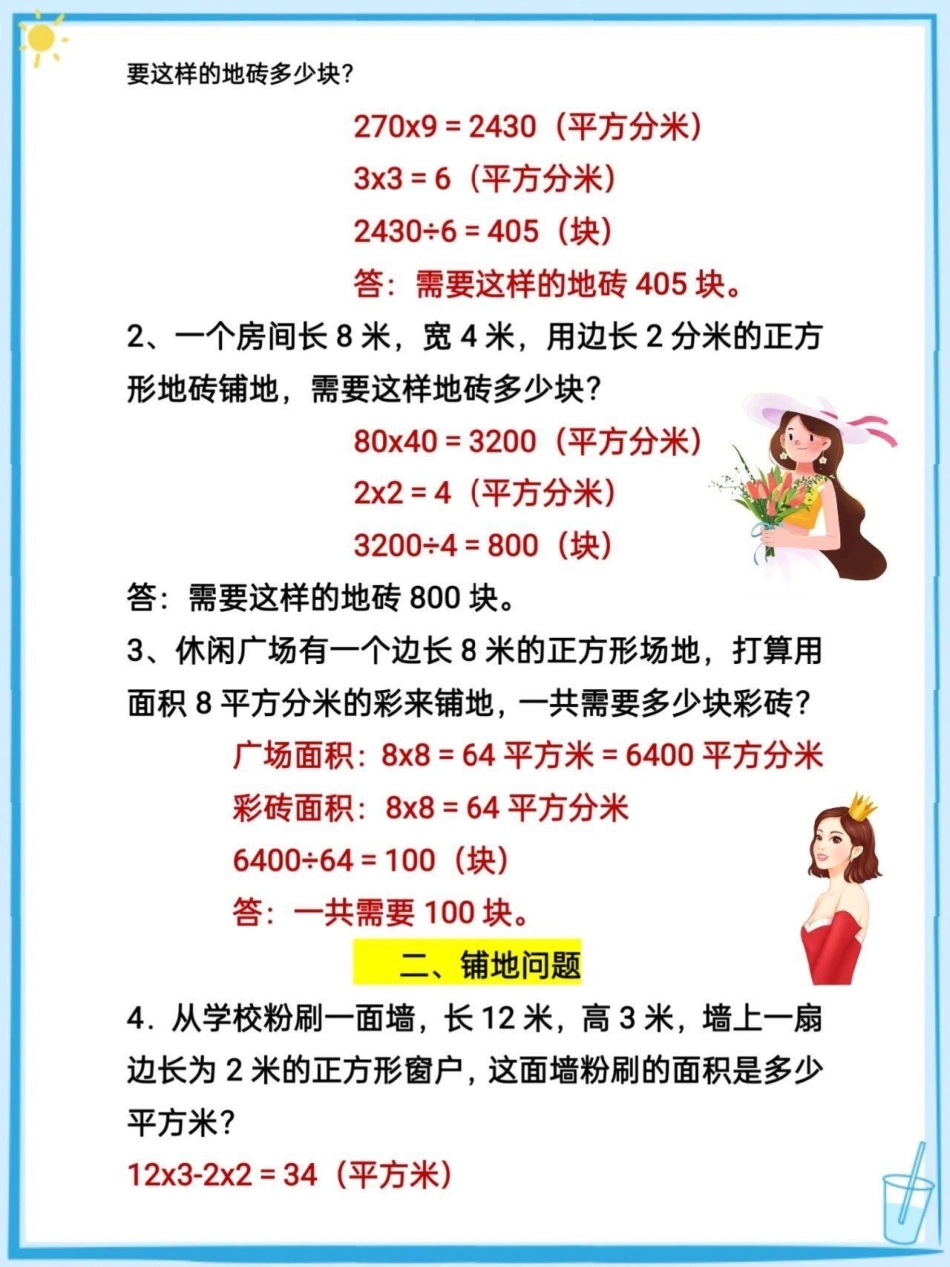 要这样的地砖多少块?

270x9 = 2430（平方分米）

3x3 = 6（平方分米）

2430÷6 = 405（块）

答：需要这样的地砖 405 块。

2、一个房间长 8 米，宽 4 米，用边长 2 分米的正方形地砖铺地，需要这样地砖多少块?

80x40 = 3200（平方分米）

2x2 = 4（平方分米）

3200÷4 = 800（块）

答：需要这样的地砖 800 块。

3、休闲广场有一个边长 8 米的正方形场地，打算用面积 8 平方分米的彩来铺地，一共需要多少块彩砖?

广场面积：8x8 = 64 平方米 = 6400 平方分米

彩砖面积：8x8 = 64 平方分米

6400÷64 = 100（块）

答：一共需要 100 块。

二、铺地问题

4．从学校粉刷一面墙，长 12 米，高 3 米，墙上一扇边长为 2 米的正方形窗户，这面墙粉刷的面积是多少平方米?

12x3-2x2 = 34（平方米）